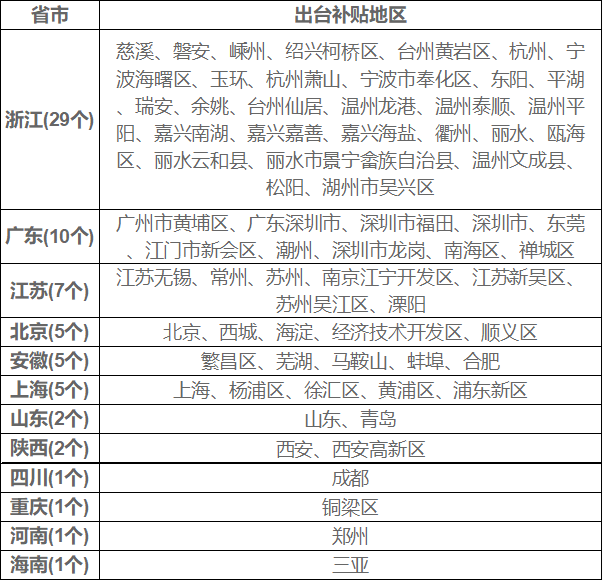 | 省市 | 出台补贴地区 |
|---|---|
| 浙江(29个) | 慈溪、磐安、嵊州、绍兴柯桥区、台州黄岩区、杭州、宁波海曙区、玉环、杭州萧山、宁波市奉化区、东阳、平湖、瑞安、余姚、台州仙居、温州龙港、温州泰顺、温州平阳、嘉兴南湖、嘉兴嘉善、嘉兴海盐、衢州、丽水、瓯海区、丽水云和县、丽水市景宁畲族自治县、温州文成县、松阳、湖州市吴兴区 |
| 广东(10个) | 广州市黄埔区、广东深圳市、深圳市福田、深圳市、东莞、江门市新会区、潮州、深圳市龙岗、南海区、禅城区 |
| 江苏(7个) | 江苏无锡、常州、苏州、南京江宁开发区、江苏新吴区、苏州吴江区、溧阳 |
| 北京(5个) | 北京、西城、海淀、经济技术开发区、顺义区 |
| 安徽(5个) | 繁昌区、芜湖、马鞍山、蚌埠、合肥 |
| 上海(5个) | 上海、杨浦区、徐汇区、黄浦区、浦东新区 |
| 山东(2个) | 山东、青岛 |
| 陕西(2个) | 西安、西安高新区 |
| 四川(1个) | 成都 |
| 重庆(1个) | 铜梁区 |
| 河南(1个) | 郑州 |
| 海南(1个) | 三亚 |